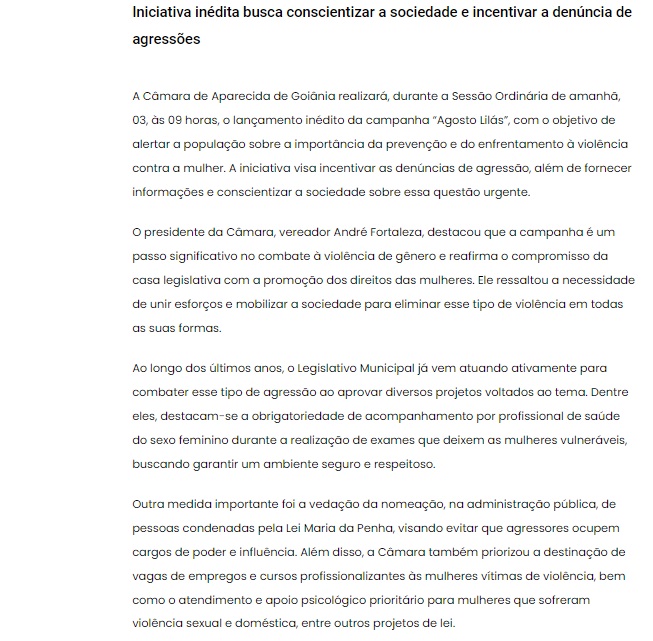 Iniciativa inédita busca conscientizar a sociedade e incentivar a denúncia de agressões

A Câmara de Aparecida de Goiânia realizará, durante a Sessão Ordinária de amanhã, 03, às 09 horas, o lançamento inédito da campanha "Agosto Lilás", com o objetivo de alertar a população sobre a importância da prevenção e do enfrentamento à violência contra a mulher. A iniciativa visa incentivar as denúncias de agressão, além de fornecer informações e conscientizar a sociedade sobre essa questão urgente.

O presidente da Câmara, vereador André Fortaleza, destacou que a campanha é um passo significativo no combate à violência de gênero e reafirma o compromisso da casa legislativa com a promoção dos direitos das mulheres. Ele ressaltou a necessidade de unir esforços e mobilizar a sociedade para eliminar esse tipo de violência em todas as suas formas.

Ao longo dos últimos anos, o Legislativo Municipal já vem atuando ativamente para combater esse tipo de agressão ao aprovar diversos projetos voltados ao tema. Dentre eles, destacam-se a obrigatoriedade de acompanhamento por profissional de saúde do sexo feminino durante a realização de exames que deixem as mulheres vulneráveis, buscando garantir um ambiente seguro e respeitoso.

Outra medida importante foi a vedação da nomeação, na administração pública, de pessoas condenadas pela Lei Maria da Penha, visando evitar que agressores ocupem cargos de poder e influência. Além disso, a Câmara também priorizou a destinação de vagas de empregos e cursos profissionalizantes às mulheres vítimas de violência, bem como o atendimento e apoio psicológico prioritário para mulheres que sofreram violência sexual e doméstica, entre outros projetos de lei.